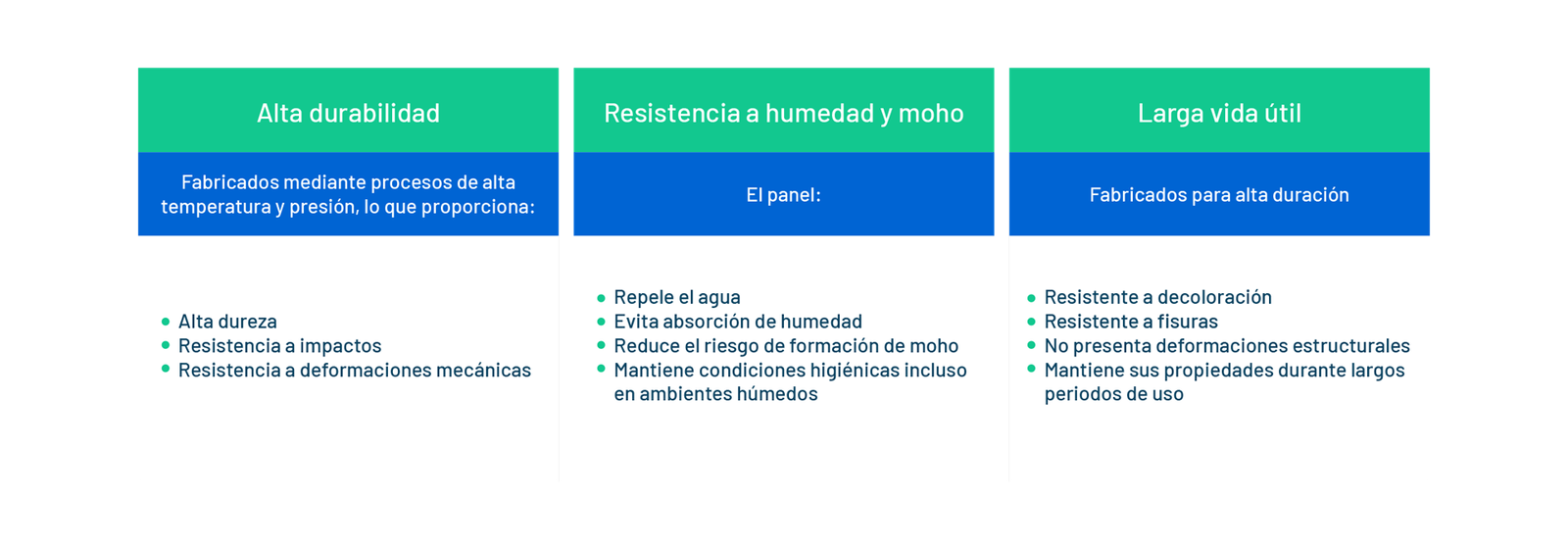 Alta durabilidad

Fabricados mediante procesos de alta temperatura y presión, lo que proporciona:

- Alta dureza
- Resistencia a impactos
- Resistencia a deformaciones mecánicas

Resistencia a humedad y moho

El panel:

- Repele el agua
- Evita absorción de humedad
- Reduce el riesgo de formación de moho
- Mantiene condiciones higiénicas incluso en ambientes húmedos

Larga vida útil

Fabricados para alta duración

- Resistente a decoloración
- Resistente a fisuras
- No presenta deformaciones estructurales
- Mantiene sus propiedades durante largos periodos de uso